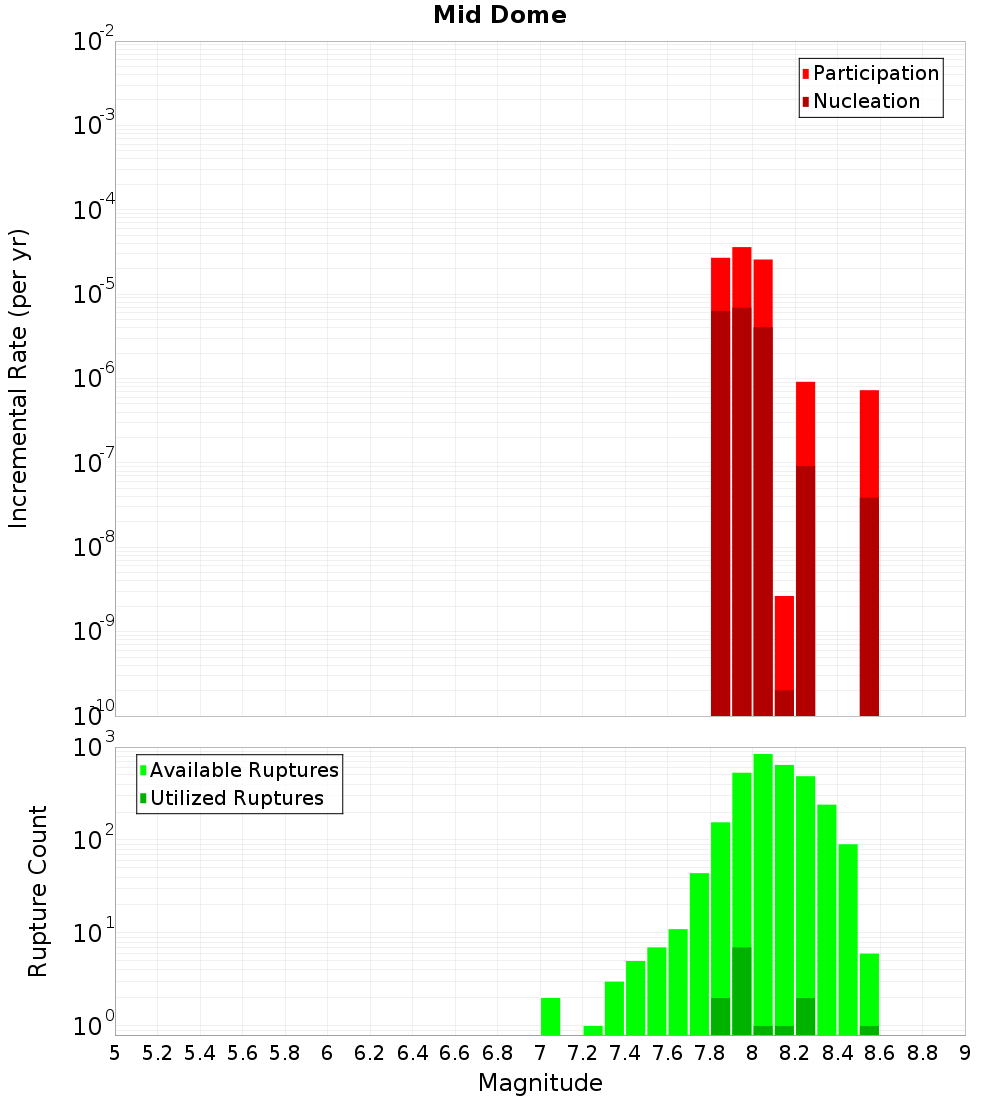 Mid Dome

Participation
Nucleation

Incremental Rate (per yr)

$10^{-2}$
$10^{-3}$
$10^{-4}$
$10^{-5}$
$10^{-6}$
$10^{-7}$
$10^{-8}$
$10^{-9}$
$10^{-10}$

Available Ruptures
Utilized Ruptures

Rupture Count

$10^{3}$
$10^{2}$
$10^{1}$
$10^{0}$

5 5.2 5.4 5.6 5.8 6 6.2 6.4 6.6 6.8 7 7.2 7.4 7.6 7.8 8 8.2 8.4 8.6 8.8 9

Magnitude